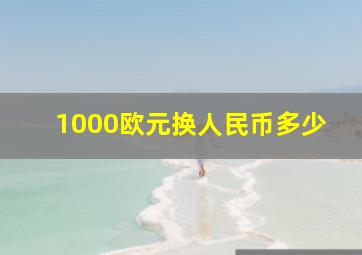 1000欧元换人民币多少